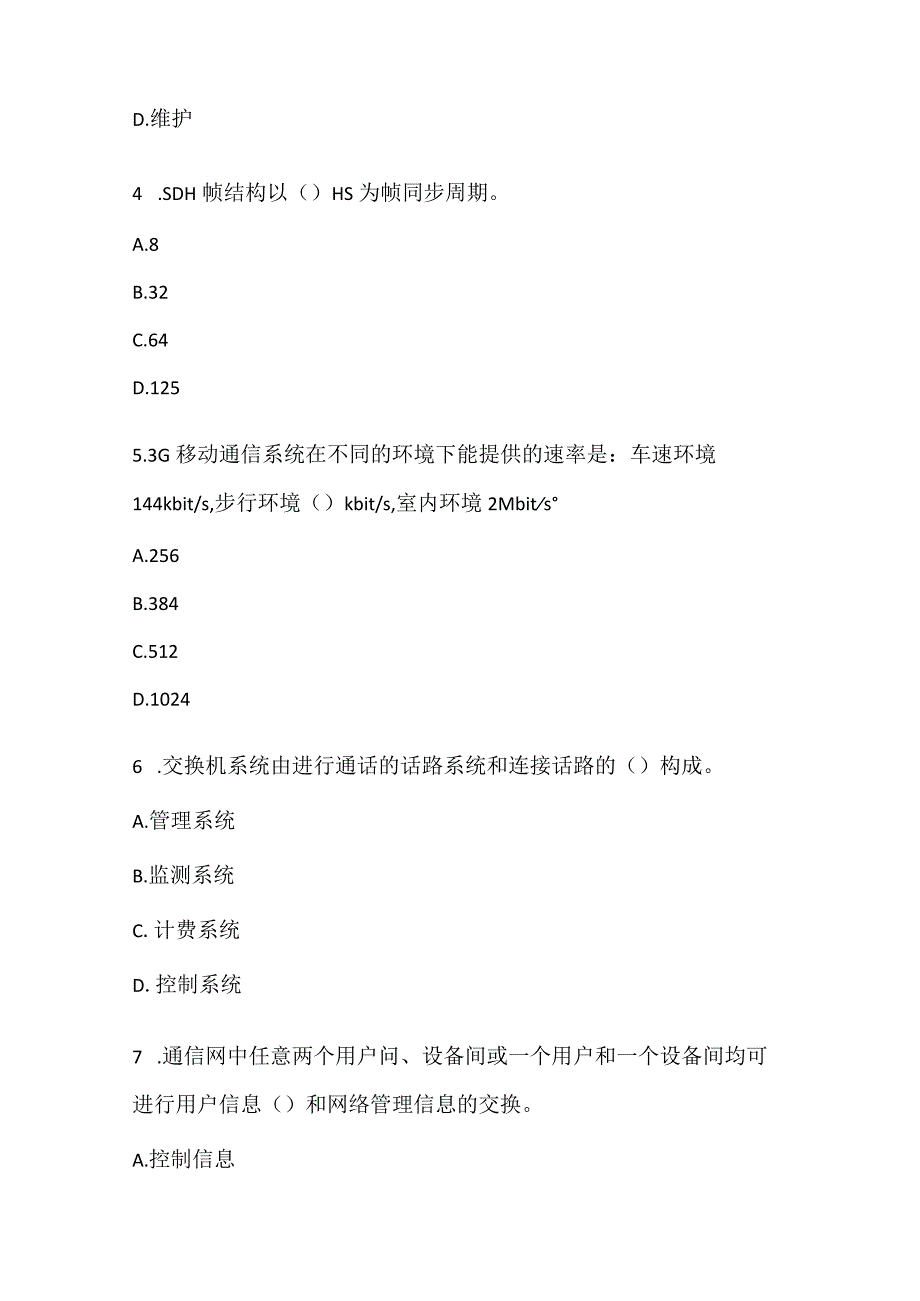 D.维护

4 .SDH 帧结构以（）HS 为帧同步周期。

A.8

B.32

C.64

D.125

5.3G 移动通信系统在不同的环境下能提供的速率是：车速环境 144kbit/s,步行环境（）kbit/s,室内环境 2Mbit/s°

A.256

B.384

C.512

D.1024

6 .交换机系统由进行通话的话路系统和连接话路的（）构成。

A.管理系统

B.监测系统

C. 计费系统

D. 控制系统

7 .通信网中任意两个用户间、设备间或一个用户和一个设备间均可进行用户信息（）和网络管理信息的交换。

A.控制信息